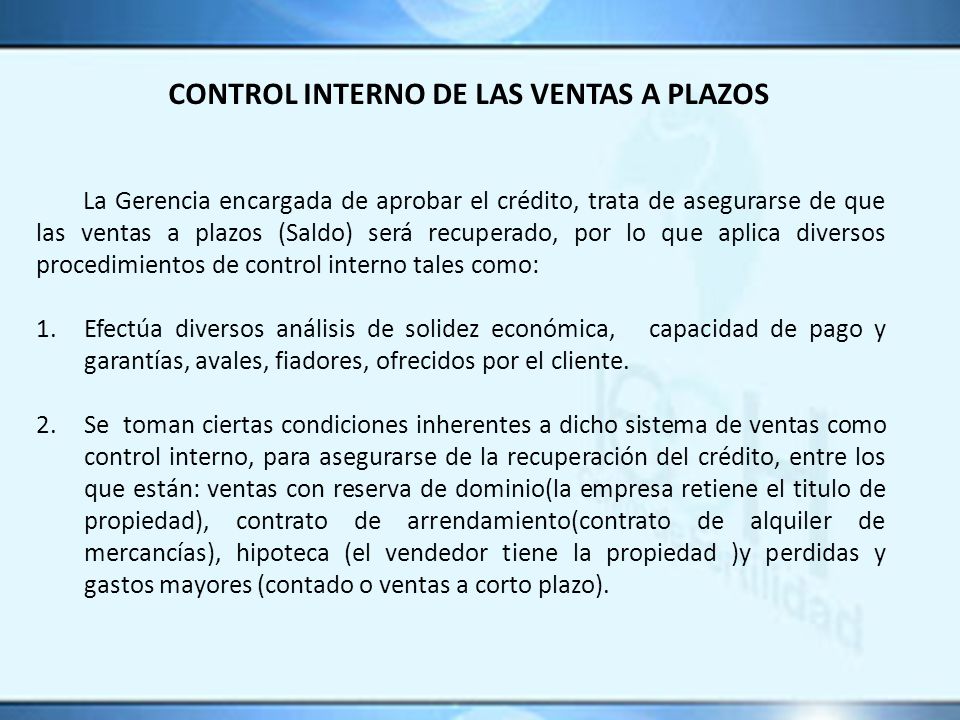 CONTROL INTERNO DE LAS VENTAS A PLAZOS

La Gerencia encargada de aprobar el crédito, trata de asegurarse de que las ventas a plazos (Saldo) será recuperado, por lo que aplica diversos procedimientos de control interno tales como:

1. Efectúa diversos análisis de solidez económica, capacidad de pago y garantías, avales, fiadores, ofrecidos por el cliente.

2. Se toman ciertas condiciones inherentes a dicho sistema de ventas como control interno, para asegurarse de la recuperación del crédito, entre los que están: ventas con reserva de dominio(la empresa retiene el titulo de propiedad), contrato de arrendamiento(contrato de alquiler de mercancías), hipoteca (el vendedor tiene la propiedad )y perdidas y gastos mayores (contado o ventas a corto plazo).